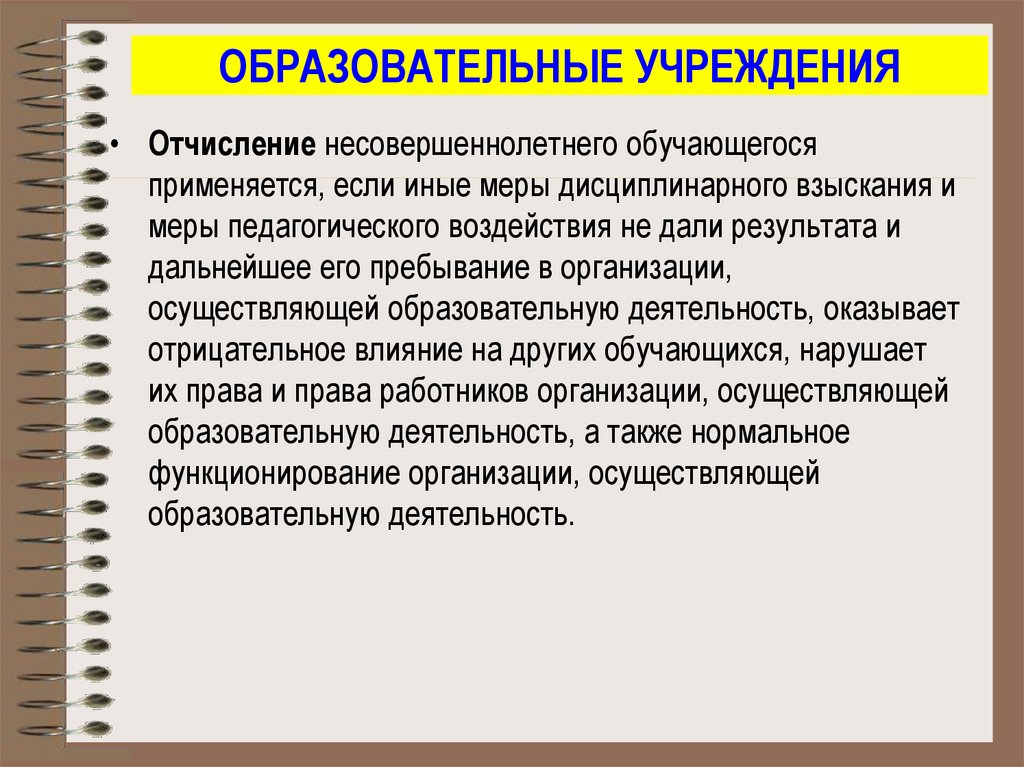 ОБРАЗОВАТЕЛЬНЫЕ УЧРЕЖДЕНИЯ

• Отчисление несовершеннолетнего обучающегося применяется, если иные меры дисциплинарного взыскания и меры педагогического воздействия не дали результата и дальнейшее его пребывание в организации, осуществляющей образовательную деятельность, оказывает отрицательное влияние на других обучающихся, нарушает их права и права работников организации, осуществляющей образовательную деятельность, а также нормальное функционирование организации, осуществляющей образовательную деятельность.